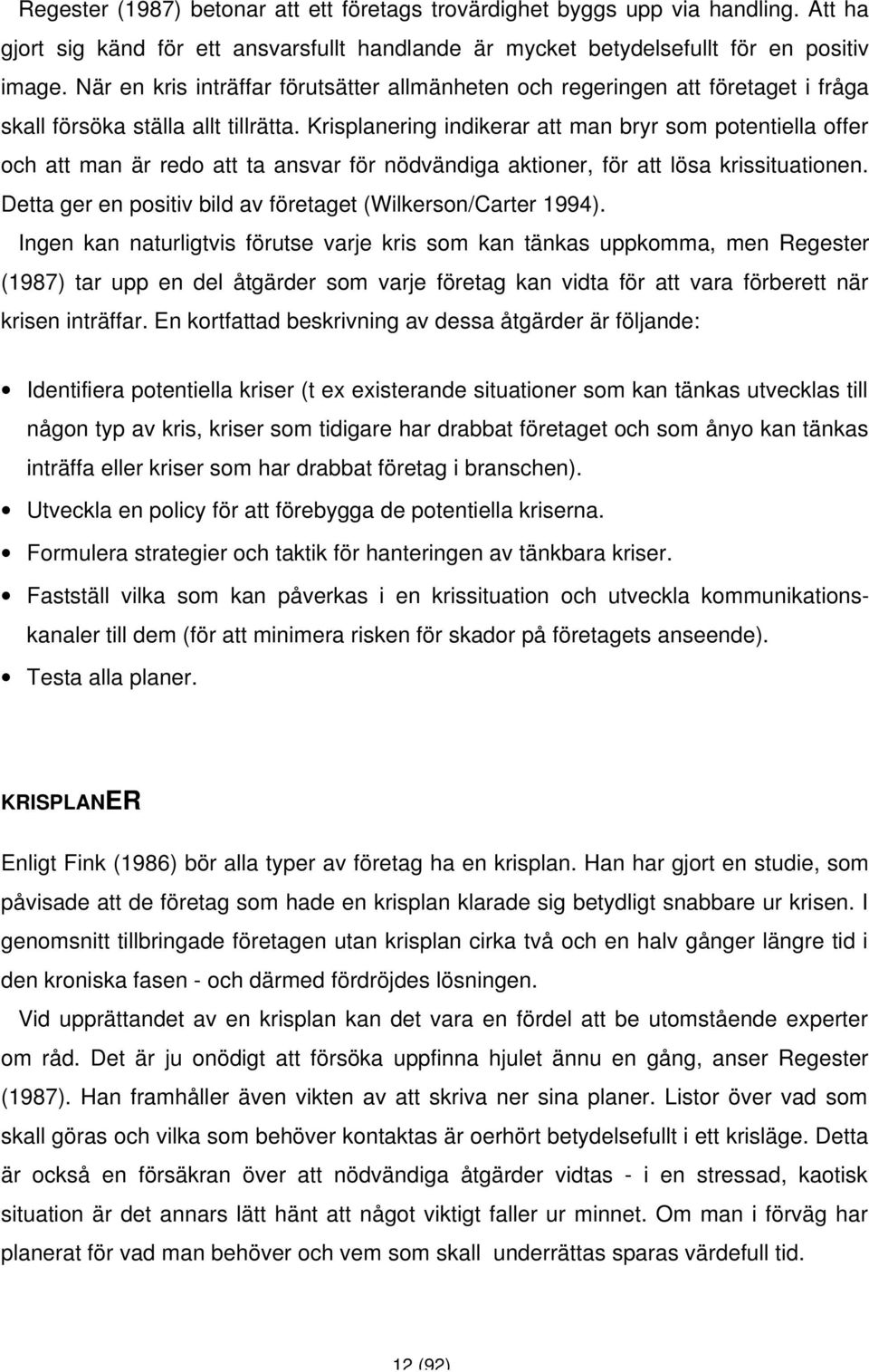 Regester (1987) betonar att ett företags trovärdighet byggs upp via handling. Att ha gjort sig känd för ett ansvarsfullt handlande är mycket betydelsefullt för en positiv image. När en kris inträffar förutsätter allmänheten och regeringen att företaget i fråga skall försöka ställa allt tillrätta. Krisplanering indikerar att man bryr som potentiella offer och att man är redo att ta ansvar för nödvändiga aktioner, för att lösa krissituationen. Detta ger en positiv bild av företaget (Wilkerson/Carter 1994).

Ingen kan naturligtvis förutse varje kris som kan tänkas uppkomma, men Regester (1987) tar upp en del åtgärder som varje företag kan vidta för att vara förberett när krisen inträffar. En kortfattad beskrivning av dessa åtgärder är följande:

• Identifiera potentiella kriser (t ex existerande situationer som kan tänkas utvecklas till någon typ av kris, kriser som tidigare har drabbat företaget och som ånyo kan tänkas inträffa eller kriser som har drabbat företag i branschen).
• Utveckla en policy för att förebygga de potentiella kriserna.
• Formulera strategier och taktik för hanteringen av tänkbara kriser.
• Fastställ vilka som kan påverkas i en krissituation och utveckla kommunikationskanaler till dem (för att minimera risken för skador på företagets anseende).
• Testa alla planer.

KRISPLANER

Enligt Fink (1986) bör alla typer av företag ha en krisplan. Han har gjort en studie, som påvisade att de företag som hade en krisplan klarade sig betydligt snabbare ur krisen. I genomsnitt tillbringade företagen utan krisplan cirka två och en halv gånger längre tid i den kroniska fasen - och därmed fördröjdes lösningen.

Vid upprättandet av en krisplan kan det vara en fördel att be utomstående experter om råd. Det är ju onödigt att försöka uppfinna hjulet ännu en gång, anser Regester (1987). Han framhåller även vikten av att skriva ner sina planer. Listor över vad som skall göras och vilka som behöver kontaktas är oerhört betydelsefullt i ett krisläge. Detta är också en försäkran över att nödvändiga åtgärder vidtas - i en stressad, kaotisk situation är det annars lätt hänt att något viktigt faller ur minnet. Om man i förväg har planerat för vad man behöver och vem som skall underrättas sparas värdefull tid.

12 (92)